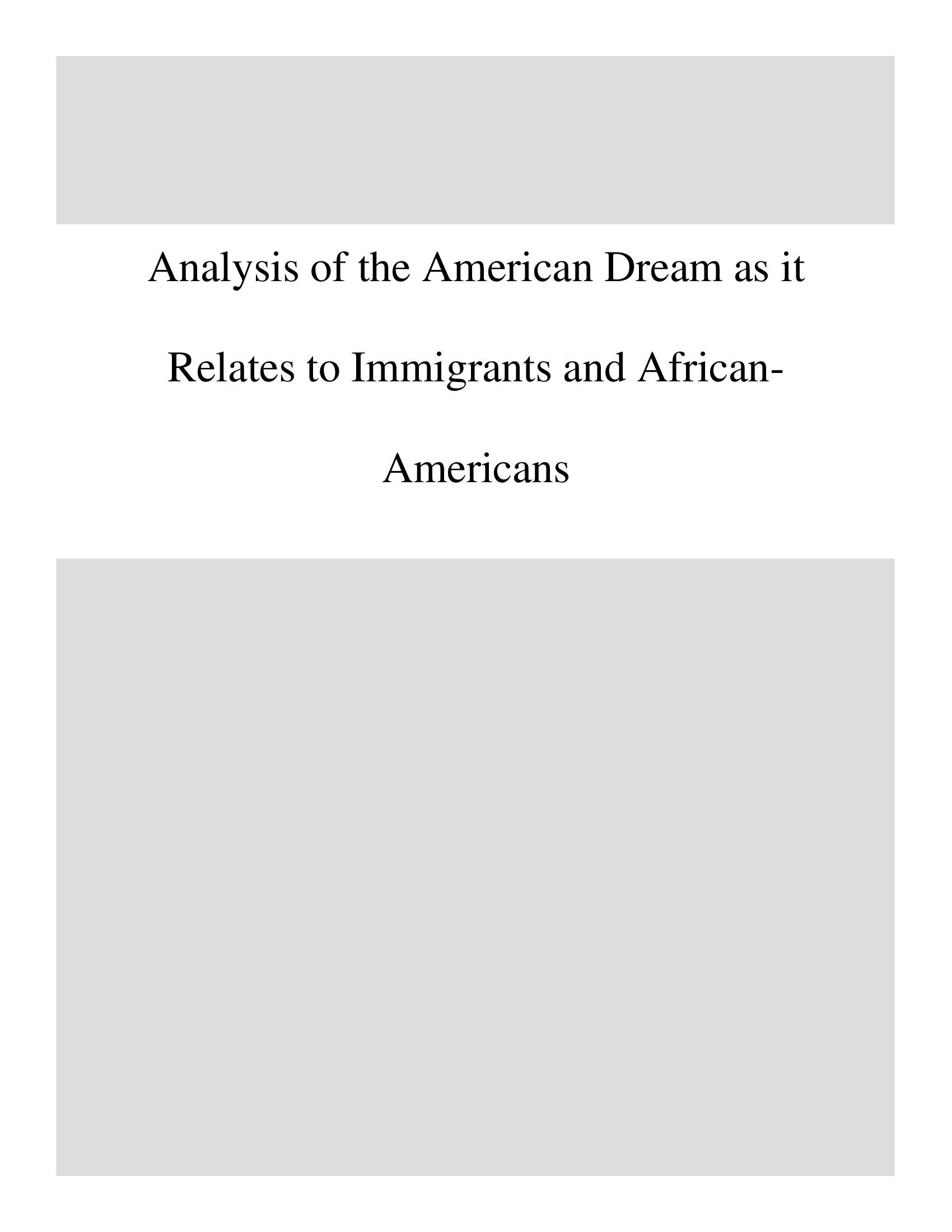 Analysis of the American Dream as it Relates to Immigrants and African-Americans